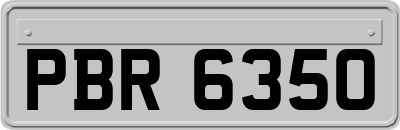 PBR 6350